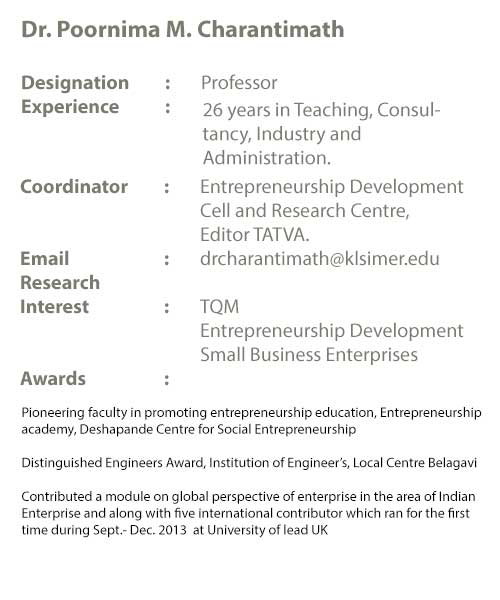 Dr. Poornima M. Charantimath

Designation : Professor
Experience : 26 years in Teaching, Consultancy, Industry and Administration.
Coordinator : Entrepreneurship Development Cell and Research Centre, Editor TATVA.
Email : drcharantimath@klsimer.edu
Research Interest : TQM
Entrepreneurship Development
Small Business Enterprises
Awards :

Pioneering faculty in promoting entrepreneurship education, Entrepreneurship academy, Deshapande Centre for Social Entrepreneurship

Distinguished Engineers Award, Institution of Engineer's, Local Centre Belagavi

Contributed a module on global perspective of enterprise in the area of Indian Enterprise and along with five international contributor which ran for the first time during Sept.- Dec. 2013 at University of lead UK